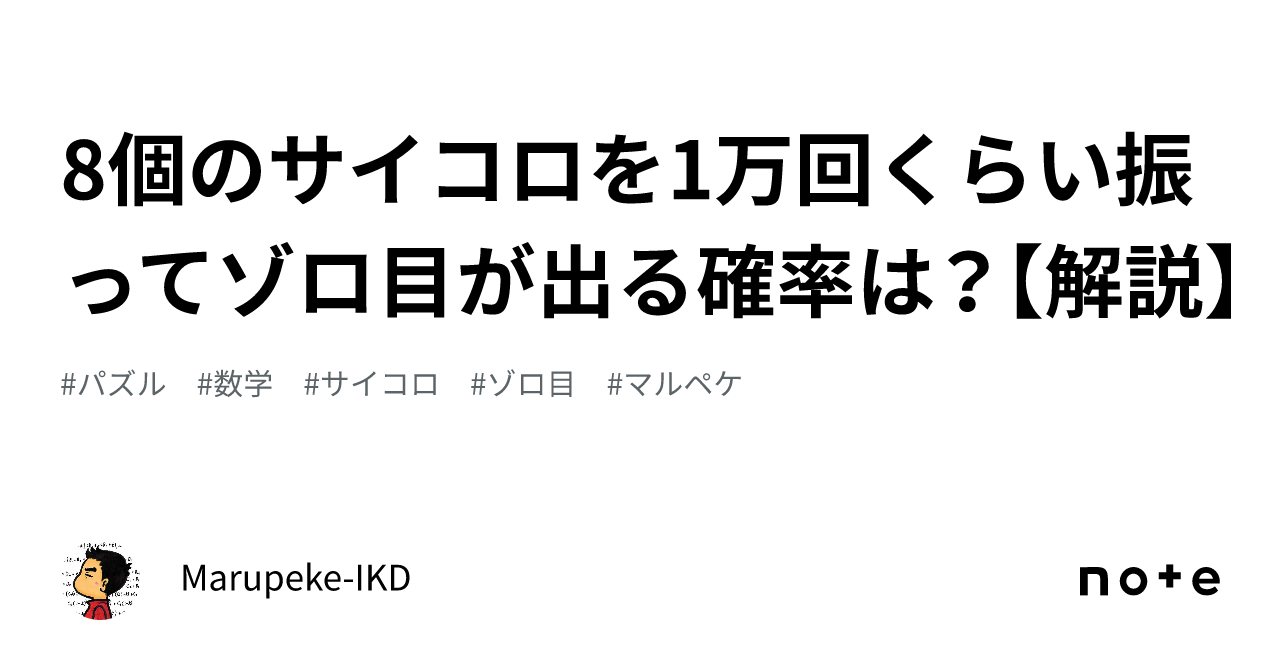 8個のサイコロを1万回くらい振ってゾロ目が出る確率は？【解説】

#パズル　#数学　#サイコロ　#ゾロ目　#マルペケ

Marupeke-IKD

note